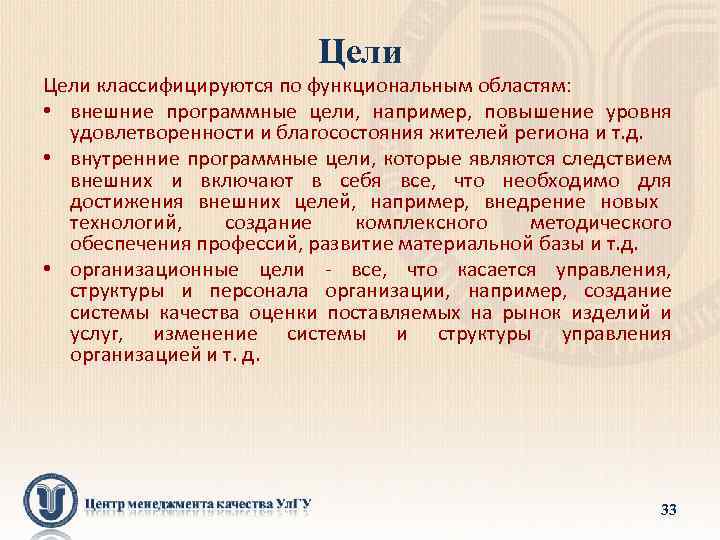 Цели

Цели классифицируются по функциональным областям:

• внешние программные цели, например, повышение уровня удовлетворенности и благосостояния жителей региона и т.д.

• внутренние программные цели, которые являются следствием внешних и включают в себя все, что необходимо для достижения внешних целей, например, внедрение новых технологий, создание комплексного методического обеспечения профессий, развитие материальной базы и т.д.

• организационные цели - все, что касается управления, структуры и персонала организации, например, создание системы качества оценки поставляемых на рынок изделий и услуг, изменение системы и структуры управления организацией и т. д.

Центр менеджмента качества УлГУ

33